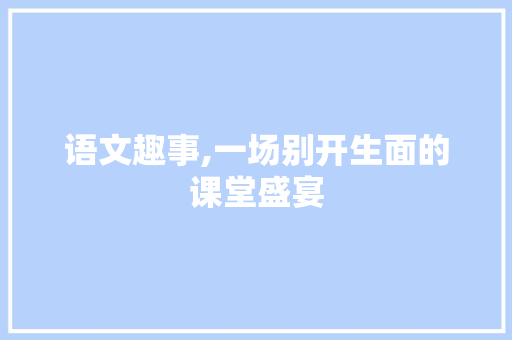 语文趣事,一场别开生面的课堂盛宴